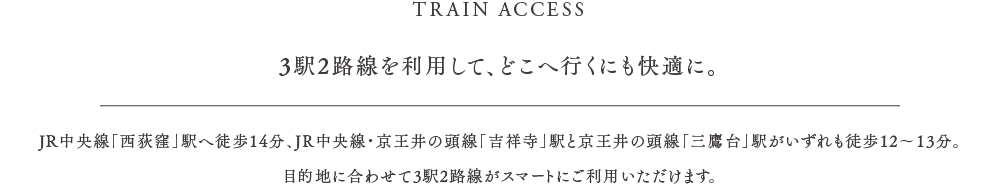 TRAIN ACCESS

3駅2路線を利用して、どこへ行くにも快適に。

JR中央線「西荻窪」駅へ徒歩14分、JR中央線・京王井の頭線「吉祥寺」駅と京王井の頭線「三鷹台」駅がいずれも徒歩12～13分。

目的地に合わせて3駅2路線がスマートにご利用いただけます。